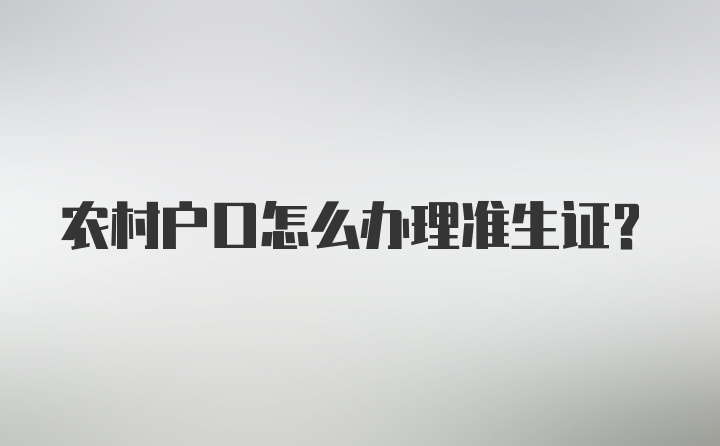 农村户口怎么办理准生证?